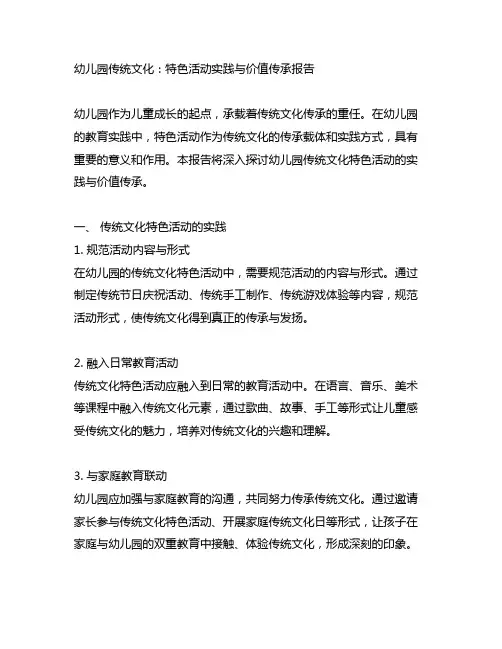 幼儿园传统文化：特色活动实践与价值传承报告

幼儿园作为儿童成长的起点，承载着传统文化传承的重任。在幼儿园的教育实践中，特色活动作为传统文化的传承载体和实践方式，具有重要的意义和作用。本报告将深入探讨幼儿园传统文化特色活动的实践与价值传承。

一、 传统文化特色活动的实践
1. 规范活动内容与形式
在幼儿园的传统文化特色活动中，需要规范活动的内容与形式。通过制定传统节日庆祝活动、传统手工制作、传统游戏体验等内容，规范活动形式，使传统文化得到真正的传承与发扬。

2. 融入日常教育活动
传统文化特色活动应融入到日常的教育活动中。在语言、音乐、美术等课程中融入传统文化元素，通过歌曲、故事、手工等形式让儿童感受传统文化的魅力，培养对传统文化的兴趣和理解。

3. 与家庭教育联动
幼儿园应加强与家庭教育的沟通，共同努力传承传统文化。通过邀请家长参与传统文化特色活动、开展家庭传统文化日等形式，让孩子在家庭与幼儿园的双重教育中接触、体验传统文化，形成深刻的印象。